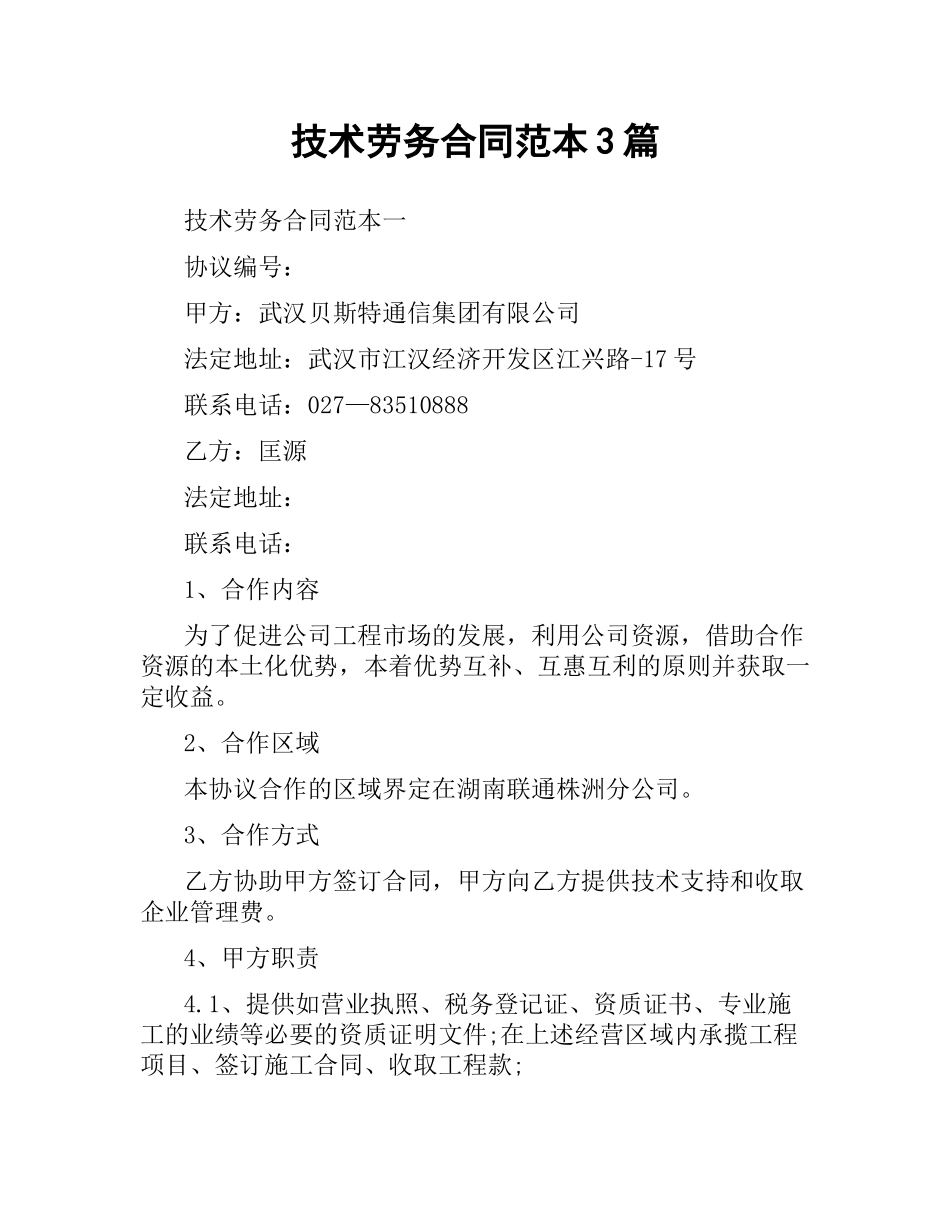 技术劳务合同范本3篇

技术劳务合同范本一

协议编号：

甲方：武汉贝斯特通信集团有限公司

法定地址：武汉市江汉经济开发区江兴路-17号

联系电话：027—83510888

乙方：匡源

法定地址：

联系电话：

1、合作内容

为了促进公司工程市场的发展，利用公司资源，借助合作资源的本土化优势，本着优势互补、互惠互利的原则并获取一定收益。

2、合作区域

本协议合作的区域界定在湖南联通株洲分公司。

3、合作方式

乙方协助甲方签订合同，甲方向乙方提供技术支持和收取企业管理费。

4、甲方职责

4.1、提供如营业执照、税务登记证、资质证书、专业施工的业绩等必要的资质证明文件;在上述经营区域内承揽工程项目、签订施工合同、收取工程款;